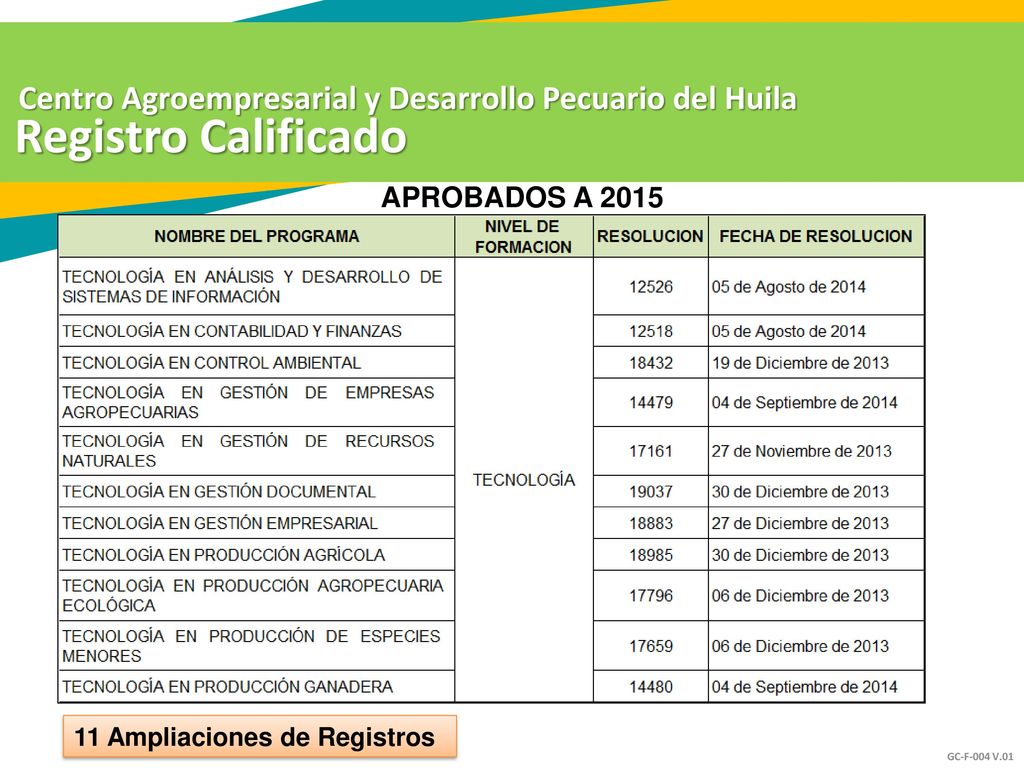 Centro Agroempresarial y Desarrollo Pecuario del Huila
Registro Calificado

APROBADOS A 2015

| NOMBRE DEL PROGRAMA | NIVEL DE FORMACION | RESOLUCION | FECHA DE RESOLUCION |
|---|---|---|---|
| TECNOLOGÍA EN ANÁLISIS Y DESARROLLO DE SISTEMAS DE INFORMACIÓN | TECNOLOGÍA | 12526 | 05 de Agosto de 2014 |
| TECNOLOGÍA EN CONTABILIDAD Y FINANZAS | | 12518 | 05 de Agosto de 2014 |
| TECNOLOGÍA EN CONTROL AMBIENTAL | | 18432 | 19 de Diciembre de 2013 |
| TECNOLOGÍA EN GESTIÓN DE EMPRESAS AGROPECUARIAS | | 14479 | 04 de Septiembre de 2014 |
| TECNOLOGÍA EN GESTIÓN DE RECURSOS NATURALES | | 17161 | 27 de Noviembre de 2013 |
| TECNOLOGÍA EN GESTIÓN DOCUMENTAL | | 19037 | 30 de Diciembre de 2013 |
| TECNOLOGÍA EN GESTIÓN EMPRESARIAL | | 18883 | 27 de Diciembre de 2013 |
| TECNOLOGÍA EN PRODUCCIÓN AGRÍCOLA | | 18985 | 30 de Diciembre de 2013 |
| TECNOLOGÍA EN PRODUCCIÓN AGROPECUARIA ECOLÓGICA | | 17796 | 06 de Diciembre de 2013 |
| TECNOLOGÍA EN PRODUCCIÓN DE ESPECIES MENORES | | 17659 | 06 de Diciembre de 2013 |
| TECNOLOGÍA EN PRODUCCIÓN GANADERA | | 14480 | 04 de Septiembre de 2014 |

11 Ampliaciones de Registros

GC-F-004 V.01